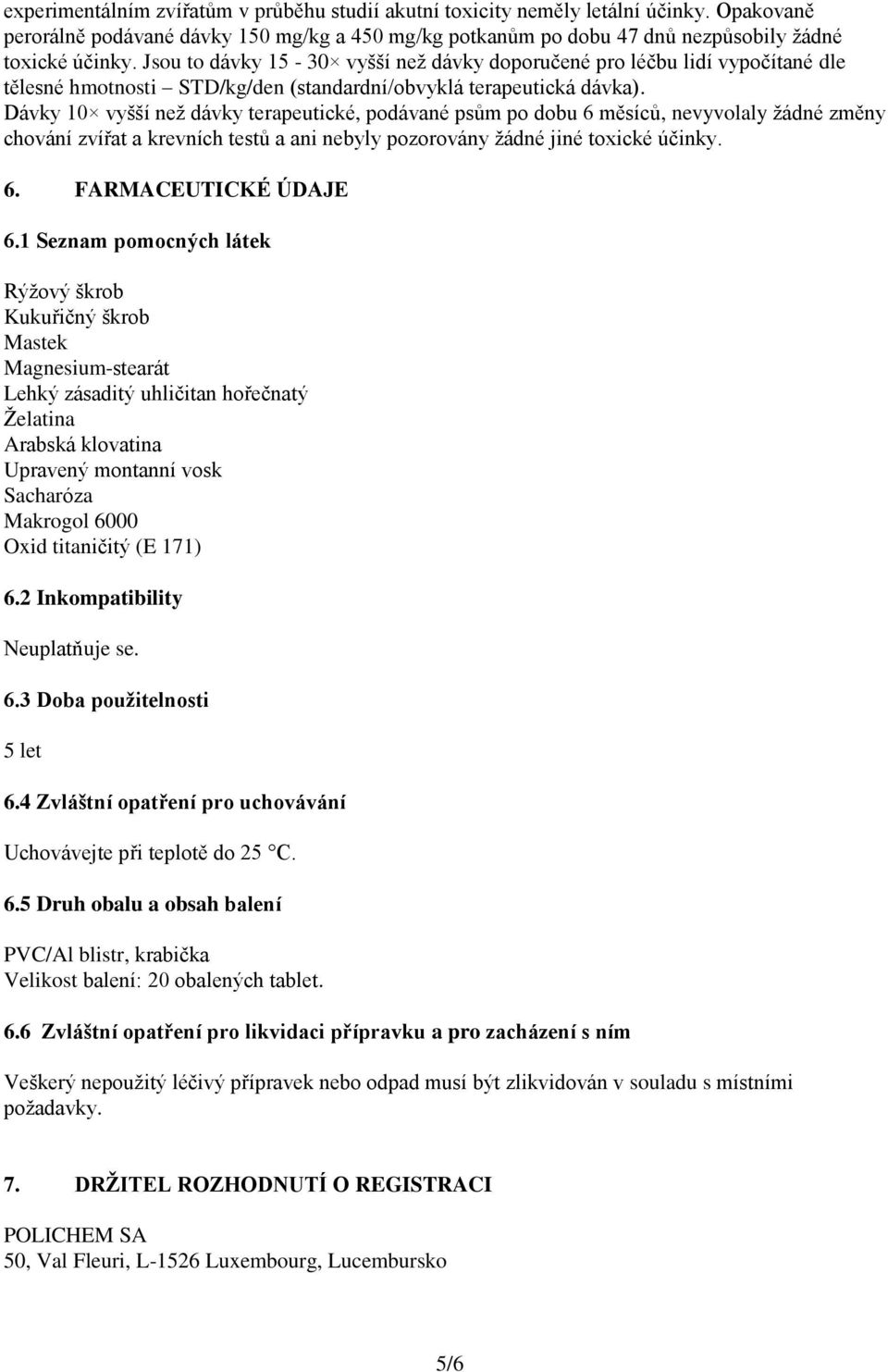 experimentálním zvířatům v průběhu studií akutní toxicity neměly letální účinky. Opakovaně perorálně podávané dávky 150 mg/kg a 450 mg/kg potkanům po dobu 47 dnů nezpůsobily žádné toxické účinky. Jsou to dávky 15 - 30× vyšší než dávky doporučené pro léčbu lidí vypočítané dle tělesné hmotnosti – STD/kg/den (standardní/obvyklá terapeutická dávka). Dávky 10× vyšší než dávky terapeutické, podávané psům po dobu 6 měsíců, nevyvolaly žádné změny chování zvířat a krevních testů a ani nebyly pozorovány žádné jiné toxické účinky.

6. FARMACEUTICKÉ ÚDAJE

6.1 Seznam pomocných látek

Rýžový škrob
Kukuřičný škrob
Mastek
Magnesium-stearát
Lehký zásaditý uhličitan hořečnatý
Želatina
Arabská klovatina
Upravený montanní vosk
Sacharóza
Makrogol 6000
Oxid titaničitý (E 171)

6.2 Inkompatibility

Neuplatňuje se.

6.3 Doba použitelnosti

5 let

6.4 Zvláštní opatření pro uchovávání

Uchovávejte při teplotě do 25 °C.

6.5 Druh obalu a obsah balení

PVC/Al blistr, krabička
Velikost balení: 20 obalených tablet.

6.6 Zvláštní opatření pro likvidaci přípravku a pro zacházení s ním

Veškerý nepoužitý léčivý přípravek nebo odpad musí být zlikvidován v souladu s místními požadavky.

7. DRŽITEL ROZHODNUTÍ O REGISTRACI

POLICHEM SA
50, Val Fleuri, L-1526 Luxembourg, Lucembursko

5/6